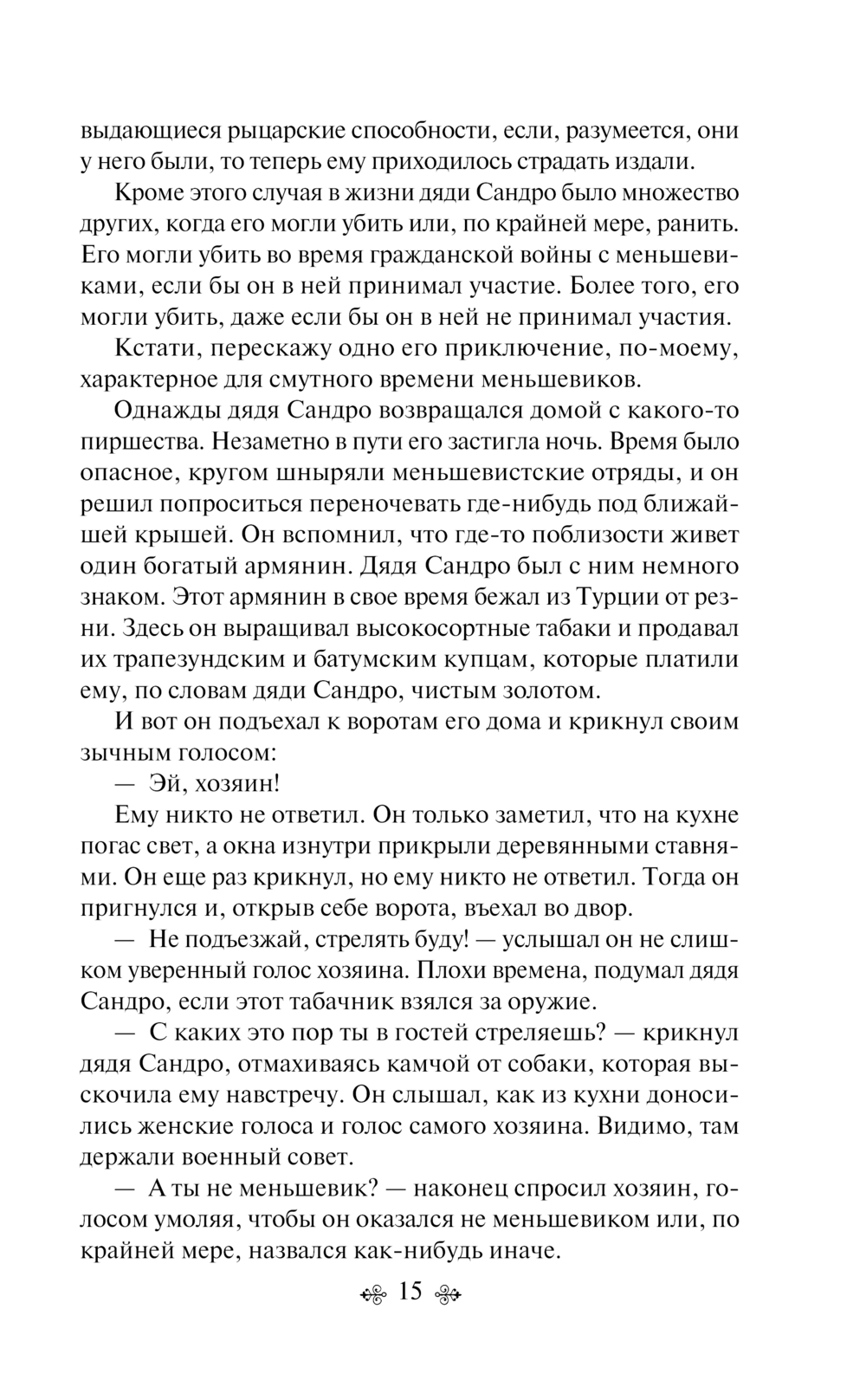 выдающиеся рыцарские способности, если, разумеется, они у него были, то теперь ему приходилось страдать издали.

Кроме этого случая в жизни дяди Сандро было множество других, когда его могли убить или, по крайней мере, ранить. Его могли убить во время гражданской войны с меньшевиками, если бы он в ней принимал участие. Более того, его могли убить, даже если бы он в ней не принимал участия.

Кстати, перескажу одно его приключение, по-моему, характерное для смутного времени меньшевиков.

Однажды дядя Сандро возвращался домой с какого-то пиршества. Незаметно в пути его застигла ночь. Время было опасное, кругом шныряли меньшевистские отряды, и он решил попроситься переночевать где-нибудь под ближайшей крышей. Он вспомнил, что где-то поблизости живет один богатый армянин. Дядя Сандро был с ним немного знаком. Этот армянин в свое время бежал из Турции от резни. Здесь он выращивал высокосортные табаки и продавал их трапезундским и батумским купцам, которые платили ему, по словам дяди Сандро, чистым золотом.

И вот он подъехал к воротам его дома и крикнул своим зычным голосом:

— Эй, хозяин!

Ему никто не ответил. Он только заметил, что на кухне погас свет, а окна изнутри прикрыли деревянными ставнями. Он еще раз крикнул, но ему никто не ответил. Тогда он пригнулся и, открыв себе ворота, въехал во двор.

— Не подъезжай, стрелять буду! — услышал он не слишком уверенный голос хозяина. Плохи времена, подумал дядя Сандро, если этот табачник взялся за оружие.

— С каких это пор ты в гостей стреляешь? — крикнул дядя Сандро, отмахиваясь камчой от собаки, которая выскочила ему навстречу. Он слышал, как из кухни доносились женские голоса и голос самого хозяина. Видимо, там держали военный совет.

— А ты не меньшевик? — наконец спросил хозяин, голосом умоляя, чтобы он оказался не меньшевиком или, по крайней мере, назвался как-нибудь иначе.

15